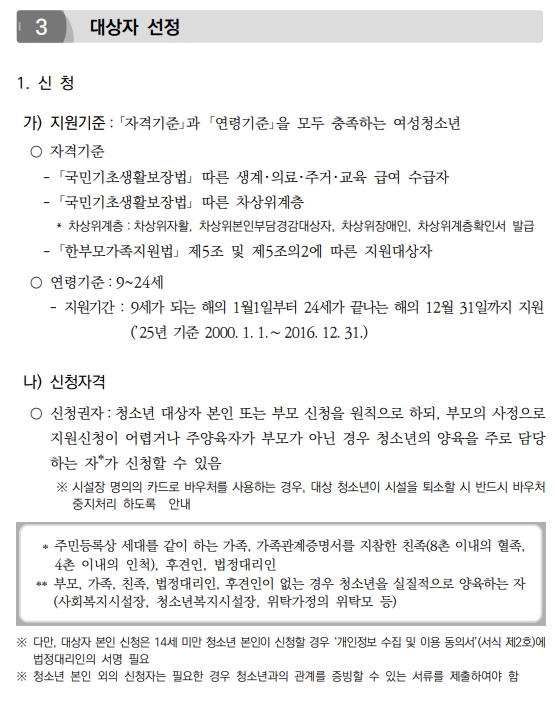 3 대상자 선정

1. 신 청

가) 지원기준 : 「자격기준」과 「연령기준」을 모두 충족하는 여성청소년

○ 자격기준

- 「국민기초생활보장법」 따른 생계·의료·주거·교육 급여 수급자

- 「국민기초생활보장법」 따른 차상위계층

* 차상위계층 : 차상위자활, 차상위본인부담경감대상자, 차상위장애인, 차상위계층확인서 발급

- 「한부모가족지원법」 제5조 및 제5조의2에 따른 지원대상자

○ 연령기준 : 9~24세

- 지원기간 : 9세가 되는 해의 1월1일부터 24세가 끝나는 해의 12월 31일까지 지원 ('25년 기준 2000. 1. 1.~ 2016. 12. 31.)

나) 신청자격

○ 신청권자 : 청소년 대상자 본인 또는 부모 신청을 원칙으로 하되, 부모의 사정으로 지원신청이 어렵거나 주양육자가 부모가 아닌 경우 청소년의 양육을 주로 담당하는 자*가 신청할 수 있음

※ 시설장 명의의 카드로 바우처를 사용하는 경우, 대상 청소년이 시설을 퇴소할 시 반드시 바우처 중지처리 하도록 안내

* 주민등록상 세대를 같이 하는 가족, 가족관계증명서를 지참한 친족(8촌 이내의 혈족, 4촌 이내의 인척), 후견인, 법정대리인

** 부모, 가족, 친족, 법정대리인, 후견인이 없는 경우 청소년을 실질적으로 양육하는 자 (사회복지시설장, 청소년복지시설장, 위탁가정의 위탁모 등)

※ 다만, 대상자 본인 신청은 14세 미만 청소년 본인이 신청할 경우 '개인정보 수집 및 이용 동의서'(서식 제2호)에 법정대리인의 서명 필요

※ 청소년 본인 외의 신청자는 필요한 경우 청소년과의 관계를 증빙할 수 있는 서류를 제출하여야 함